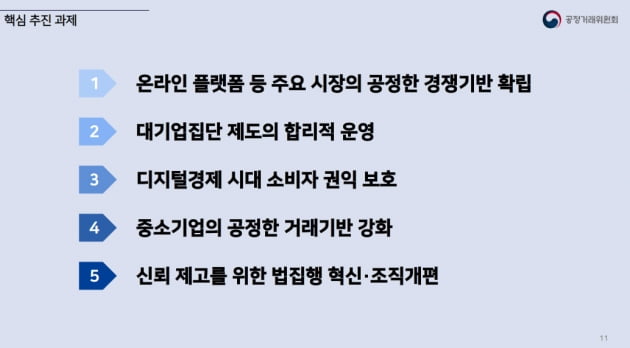 핵심 추진 과제

공정거래위원회

1 온라인 플랫폼 등 주요 시장의 공정한 경쟁기반 확립

2 대기업집단 제도의 합리적 운영

3 디지털경제 시대 소비자 권익 보호

4 중소기업의 공정한 거래기반 강화

5 신뢰 제고를 위한 법집행 혁신·조직개편

11